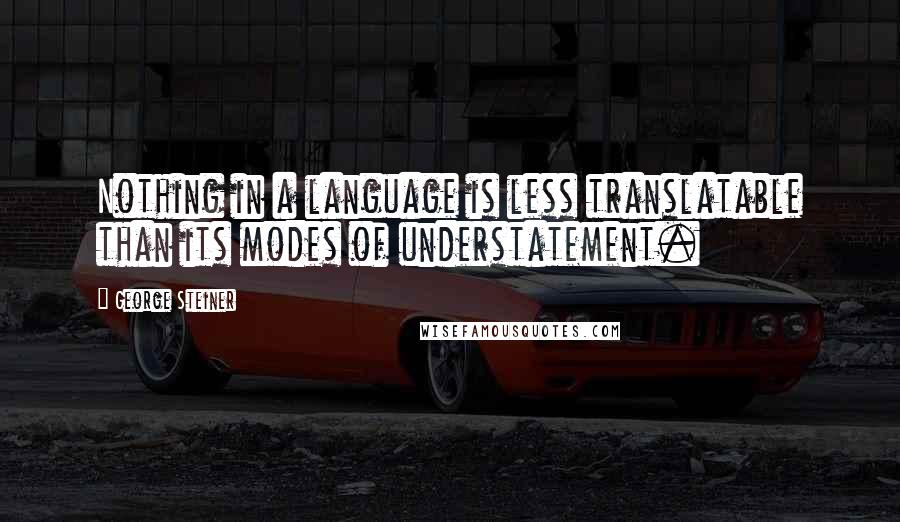 Nothing in a language is less translatable than its modes of understatement.

George Steiner

WISEFAMOUSQUOTES.COM